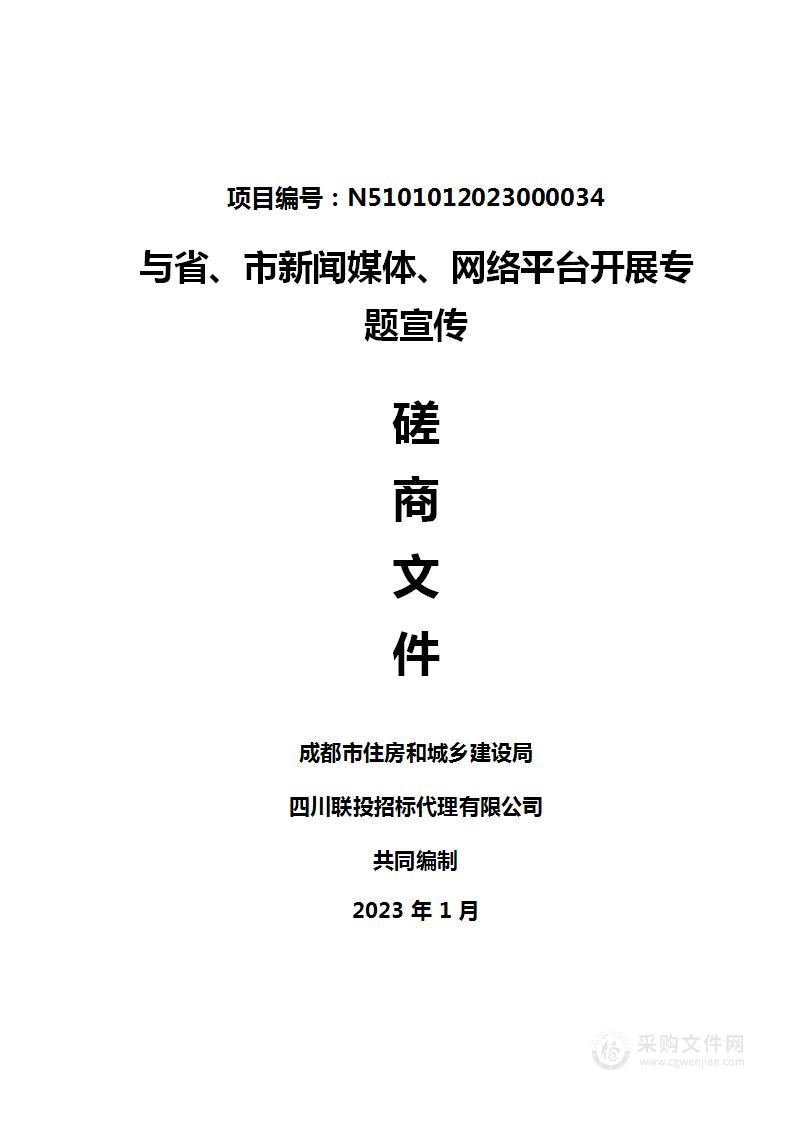 项目编号：N5101012023000034

与省、市新闻媒体、网络平台开展专题宣传

磋

商

文

件

成都市住房和城乡建设局

四川联投招标代理有限公司

共同编制

2023 年 1 月

采购文件网
www.cgwenjian.com